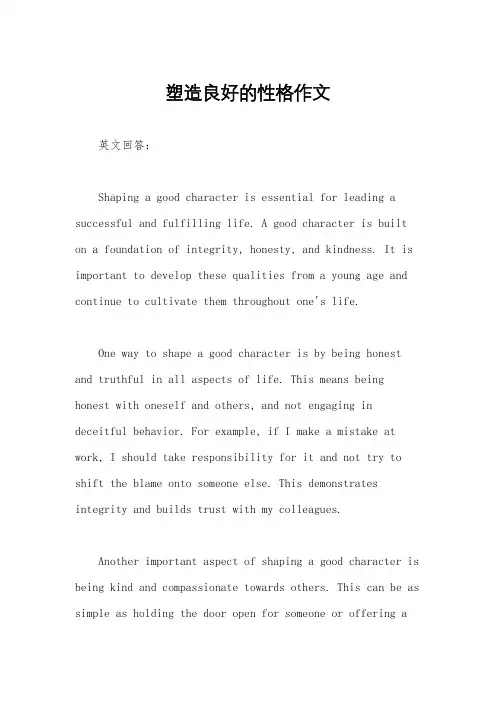 塑造良好的性格作文

英文回答：

Shaping a good character is essential for leading a successful and fulfilling life. A good character is built on a foundation of integrity, honesty, and kindness. It is important to develop these qualities from a young age and continue to cultivate them throughout one's life.

One way to shape a good character is by being honest and truthful in all aspects of life. This means being honest with oneself and others, and not engaging in deceitful behavior. For example, if I make a mistake at work, I should take responsibility for it and not try to shift the blame onto someone else. This demonstrates integrity and builds trust with my colleagues.

Another important aspect of shaping a good character is being kind and compassionate towards others. This can be as simple as holding the door open for someone or offering a